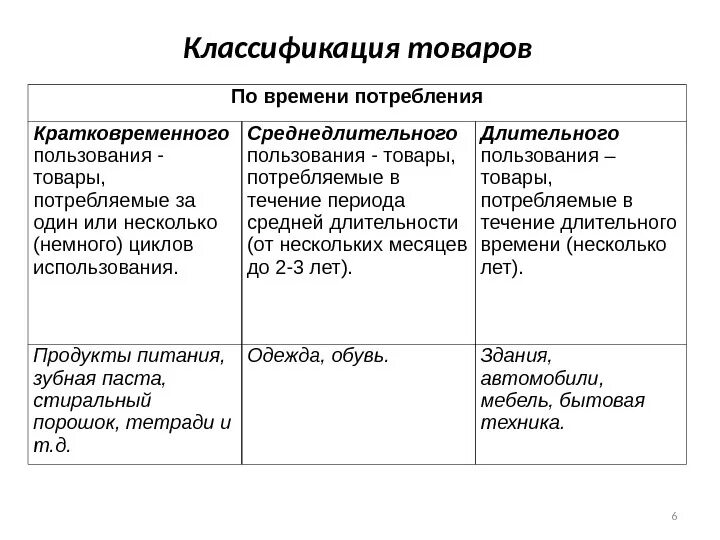 Классификация товаров

| По времени потребления | | |
|---|---|---|
| Кратковременного пользования - товары, потребляемые за один или несколько (немного) циклов использования. | Среднедлительного пользования - товары, потребляемые в течение периода средней длительности (от нескольких месяцев до 2-3 лет). | Длительного пользования – товары, потребляемые в течение длительного времени (несколько лет). |
| Продукты питания, зубная паста, стиральный порошок, тетради и т.д. | Одежда, обувь. | Здания, автомобили, мебель, бытовая техника. |

6